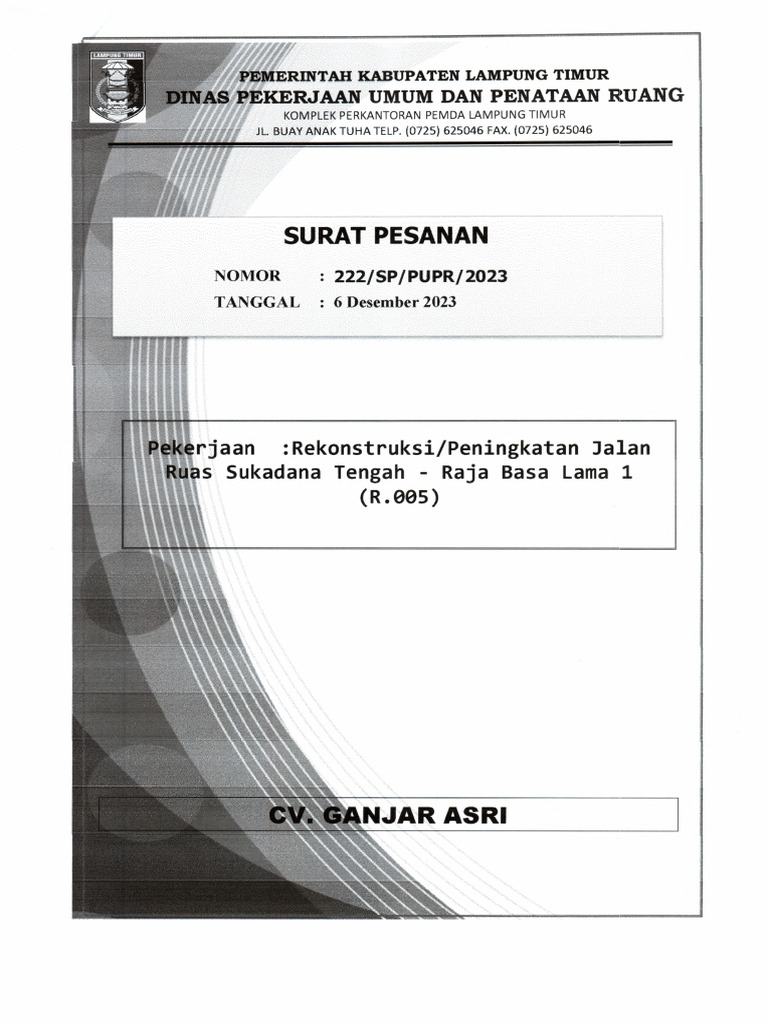 LAMPUNG TIMUR

PEMERINTAH KABUPATEN LAMPUNG TIMUR
DINAS PEKERJAAN UMUM DAN PENATAAN RUANG
KOMPLEK PERKANTORAN PEMDA LAMPUNG TIMUR
JL. BUAY ANAK TUHA TELP. (0725) 625046 FAX. (0725) 625046

SURAT PESANAN

NOMOR : 222/SP/PUPR/2023
TANGGAL : 6 Desember 2023

Pekerjaan :Rekonstruksi/Peningkatan Jalan Ruas Sukadana Tengah - Raja Basa Lama 1 (R.005)

CV. GANJAR ASRI